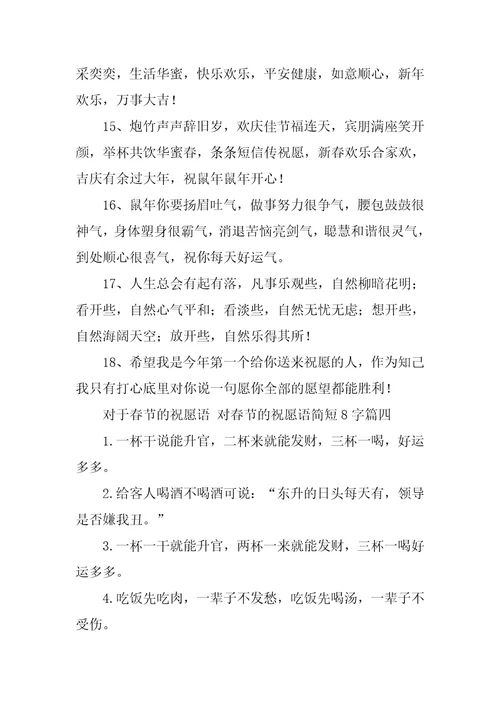 采奕奕，生活华蜜，快乐欢乐，平安健康，如意顺心，新年欢乐，万事大吉！

15、炮竹声声辞旧岁，欢庆佳节福连天，宾朋满座笑开颜，举杯共饮华蜜春，条条短信传祝愿，新春欢乐合家欢，吉庆有余过大年，祝鼠年鼠年开心！

16、鼠年你要扬眉吐气，做事努力很争气，腰包鼓鼓很神气，身体塑身很霸气，消退苦恼亮剑气，聪慧和谐很灵气，到处顺心很喜气，祝你每天好运气。

17、人生总会有起有落，凡事乐观些，自然柳暗花明；看开些，自然心气平和；看淡些，自然无忧无虑；想开些，自然海阔天空；放开些，自然乐得其所！

18、希望我是今年第一个给你送来祝愿的人，作为知己我只有打心底里对你说一句愿你全部的愿望都能胜利！

对于春节的祝愿语 对春节的祝愿语简短8字篇四

1.一杯干说能升官，二杯来就能发财，三杯一喝，好运多多。

2.给客人喝酒不喝酒可说：“东升的日头每天有，领导是否嫌我丑。”

3.一杯一干就能升官，两杯一来就能发财，三杯一喝好运多多。

4.吃饭先吃肉，一辈子不发愁，吃饭先喝汤，一辈子不受伤。